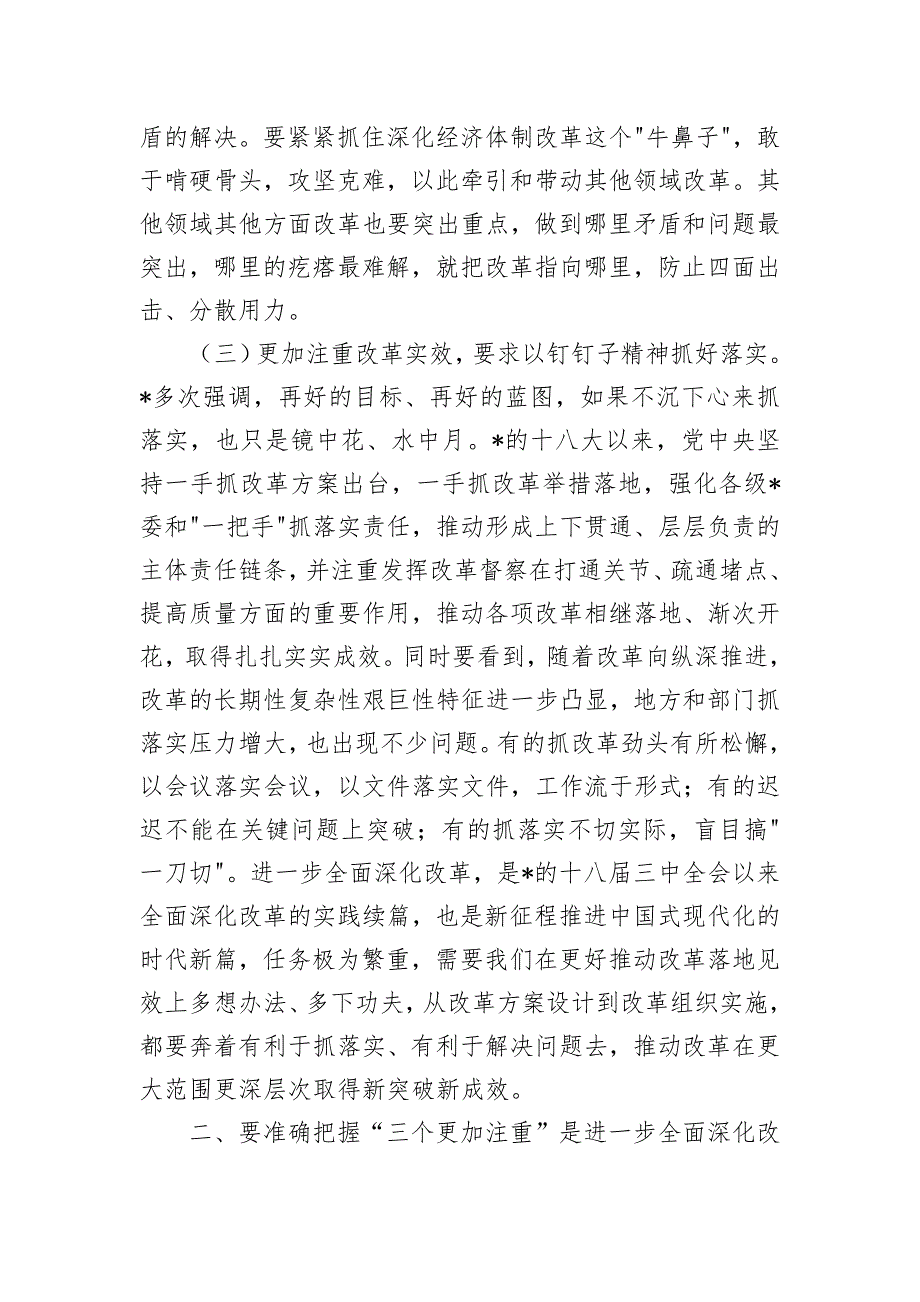 盾的解决。要紧紧抓住深化经济体制改革这个"牛鼻子"，敢于啃硬骨头，攻坚克难，以此牵引和带动其他领域改革。其他领域其他方面改革也要突出重点，做到哪里矛盾和问题最突出，哪里的疙瘩最难解，就把改革指向哪里，防止四面出击、分散用力。

（三）更加注重改革实效，要求以钉钉子精神抓好落实。*多次强调，再好的目标、再好的蓝图，如果不沉下心来抓落实，也只是镜中花、水中月。*的十八大以来，党中央坚持一手抓改革方案出台，一手抓改革举措落地，强化各级*委和"一把手"抓落实责任，推动形成上下贯通、层层负责的主体责任链条，并注重发挥改革督察在打通关节、疏通堵点、提高质量方面的重要作用，推动各项改革相继落地、渐次开花，取得扎扎实实成效。同时要看到，随着改革向纵深推进，改革的长期性复杂性艰巨性特征进一步凸显，地方和部门抓落实压力增大，也出现不少问题。有的抓改革劲头有所松懈，以会议落实会议，以文件落实文件，工作流于形式；有的迟迟不能在关键问题上突破；有的抓落实不切实际，盲目搞"一刀切"。进一步全面深化改革，是*的十八届三中全会以来全面深化改革的实践续篇，也是新征程推进中国式现代化的时代新篇，任务极为繁重，需要我们在更好推动改革落地见效上多想办法、多下功夫，从改革方案设计到改革组织实施，都要奔着有利于抓落实、有利于解决问题去，推动改革在更大范围更深层次取得新突破新成效。

二、要准确把握“三个更加注重”是进一步全面深化改